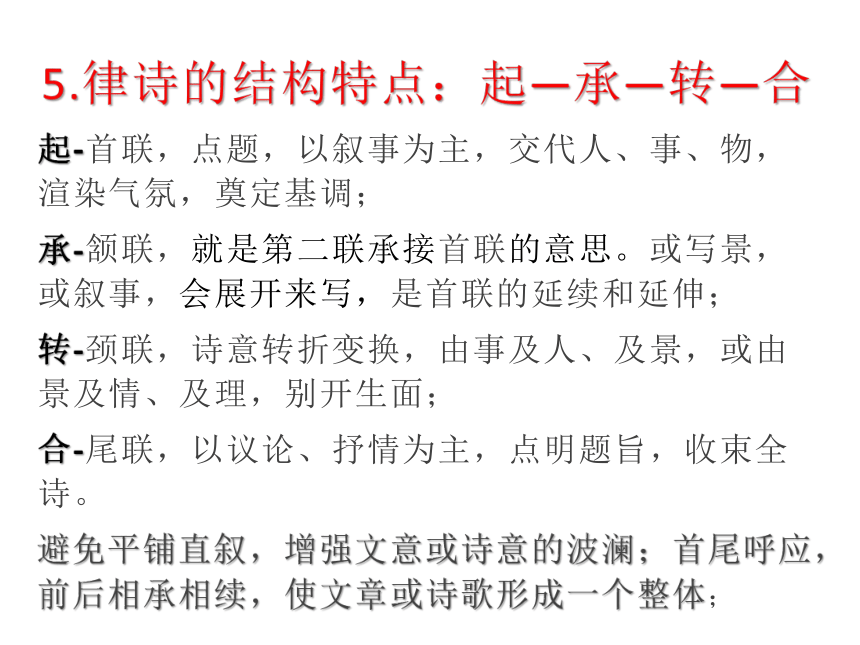 5.律诗的结构特点：起—承—转—合

起-首联，点题，以叙事为主，交代人、事、物，渲染气氛，奠定基调；

承-颔联，就是第二联承接首联的意思。或写景，或叙事，会展开来写，是首联的延续和延伸；

转-颈联，诗意转折变换，由事及人、及景，或由景及情、及理，别开生面；

合-尾联，以议论、抒情为主，点明题旨，收束全诗。

避免平铺直叙，增强文意或诗意的波澜；首尾呼应，前后相承相续，使文章或诗歌形成一个整体；